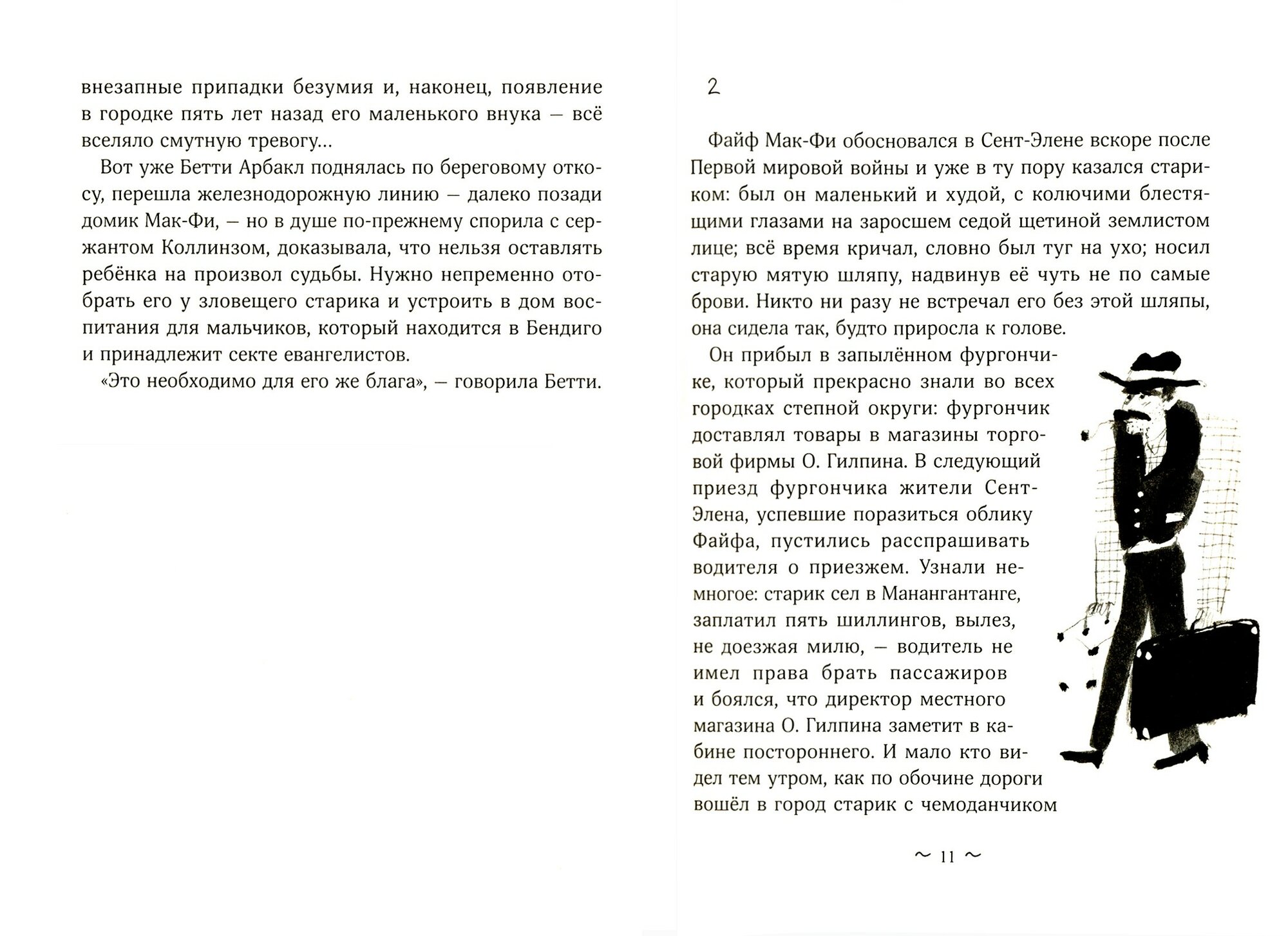 внезапные припадки безумия и, наконец, появление в городке пять лет назад его маленького внука — всё вселяло смутную тревогу...

Вот уже Бетти Арбакл поднялась по береговому откосу, перешла железнодорожную линию — далеко позади домик Мак-Фи, — но в душе по-прежнему спорила с сержантом Коллинзом, доказывала, что нельзя оставлять ребёнка на произвол судьбы. Нужно непременно отобрать его у зловещего старика и устроить в дом воспитания для мальчиков, который находится в Бендиго и принадлежит секте евангелистов.

«Это необходимо для его же блага», — говорила Бетти.

2

Файф Мак-Фи обосновался в Сент-Элене вскоре после Первой мировой войны и уже в ту пору казался стариком: был он маленький и худой, с колючими блестящими глазами на заросшем седой щетиной землистом лице; всё время кричал, словно был туг на ухо; носил старую мятую шляпу, надвинув её чуть не по самые брови. Никто ни разу не встречал его без этой шляпы, она сидела так, будто приросла к голове.

Он прибыл в запылённом фургончике, который прекрасно знали во всех городках степной округи: фургончик доставлял товары в магазины торговой фирмы О. Гилпина. В следующий приезд фургончика жители Сент-Элена, успевшие поразиться облику Файфа, пустились расспрашивать водителя о приезжем. Узнали немногое: старик сел в Манангантанге, заплатил пять шиллингов, вылез, не доезжая милю, — водитель не имел права брать пассажиров и боялся, что директор местного магазина О. Гилпина заметит в кабине постороннего. И мало кто видел тем утром, как по обочине дороги вошёл в город старик с чемоданчиком

~ 11 ~